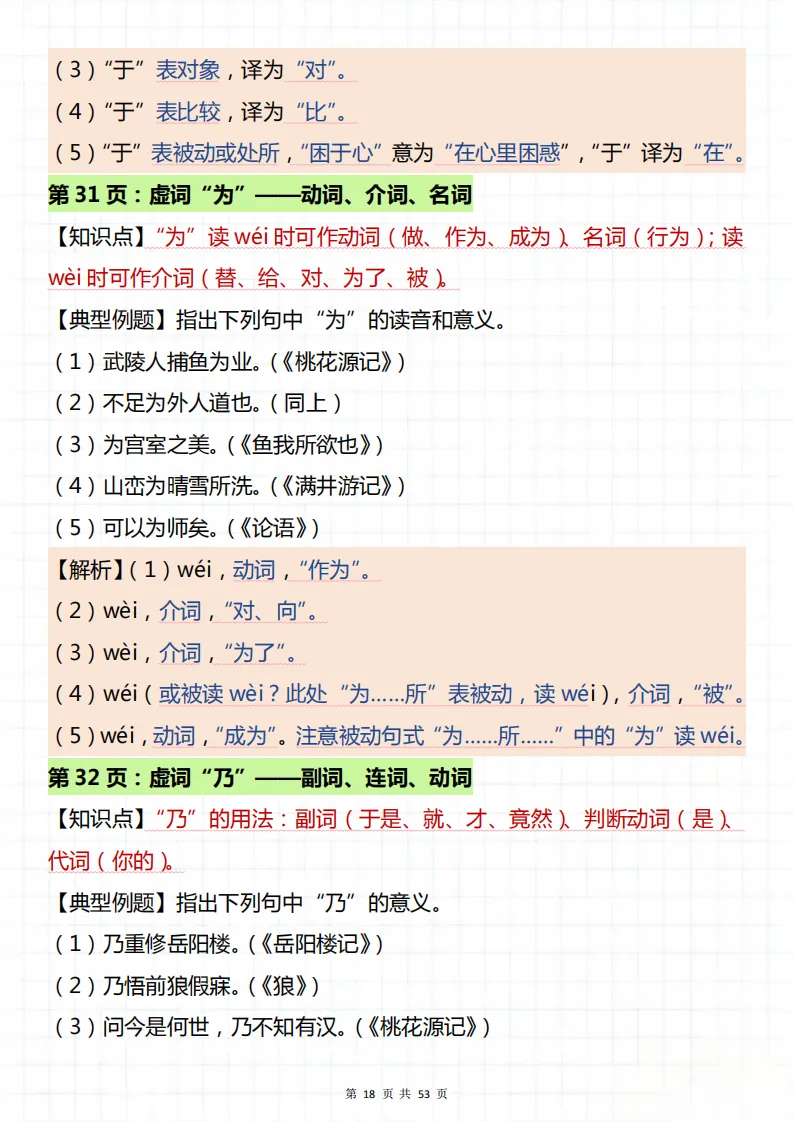 （3）“于”表对象，译为“对”。
（4）“于”表比较，译为“比”。
（5）“于”表被动或处所，“困于心”意为“在心里困惑”，“于”译为“在”。

第 31 页：虚词“为”——动词、介词、名词

【知识点】“为”读 wéi 时可作动词（做、作为、成为）、名词（行为）；读 wèi 时可作介词（替、给、对、为了、被）。

【典型例题】指出下列句中“为”的读音和意义。
（1）武陵人捕鱼为业。（《桃花源记》）
（2）不足为外人道也。（同上）
（3）为宫室之美。（《鱼我所欲也》）
（4）山峦为晴雪所洗。（《满井游记》）
（5）可以为师矣。（《论语》）

【解析】（1）wéi，动词，“作为”。
（2）wèi，介词，“对、向”。
（3）wèi，介词，“为了”。
（4）wéi（或被读 wèi？此处“为……所”表被动，读 wéi），介词，“被”。
（5）wéi，动词，“成为”。注意被动句式“为……所……”中的“为”读 wéi。

第 32 页：虚词“乃”——副词、连词、动词

【知识点】“乃”的用法：副词（于是、就、才、竟然）、判断动词（是）、代词（你的）。

【典型例题】指出下列句中“乃”的意义。
（1）乃重修岳阳楼。（《岳阳楼记》）
（2）乃悟前狼假寐。（《狼》）
（3）问今是何世，乃不知有汉。（《桃花源记》）

第 18 页 共 53 页